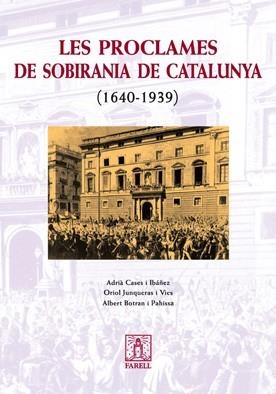 LES PROCLAMES
DE SOBIRANIA DE CATALUNYA
(1640-1939)

Adrià Cases i Ibáñez
Oriol Junqueras i Vies
Albert Botran i Pahissa

FARELL